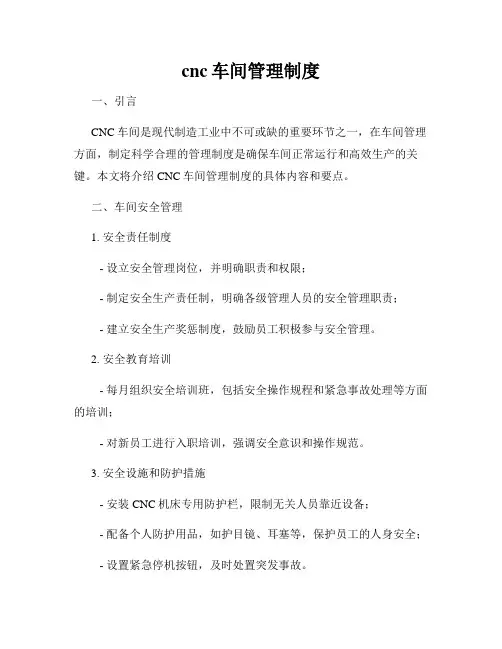 cnc 车间管理制度

一、引言

CNC 车间是现代制造工业中不可或缺的重要环节之一，在车间管理方面，制定科学合理的管理制度是确保车间正常运行和高效生产的关键。本文将介绍 CNC 车间管理制度的具体内容和要点。

二、车间安全管理

1. 安全责任制度

- 设立安全管理岗位，并明确职责和权限；

- 制定安全生产责任制，明确各级管理人员的安全管理职责；

- 建立安全生产奖惩制度，鼓励员工积极参与安全管理。

2. 安全教育培训

- 每月组织安全培训班，包括安全操作规程和紧急事故处理等方面的培训；

- 对新员工进行入职培训，强调安全意识和操作规范。

3. 安全设施和防护措施

- 安装 CNC 机床专用防护栏，限制无关人员靠近设备；

- 配备个人防护用品，如护目镜、耳塞等，保护员工的人身安全；

- 设置紧急停机按钮，及时处置突发事故。